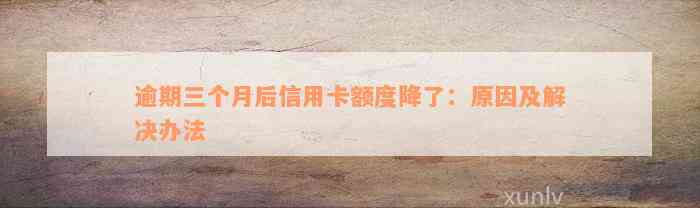 逾期三个月后信用卡额度降了：原因及解决办法

xunlv